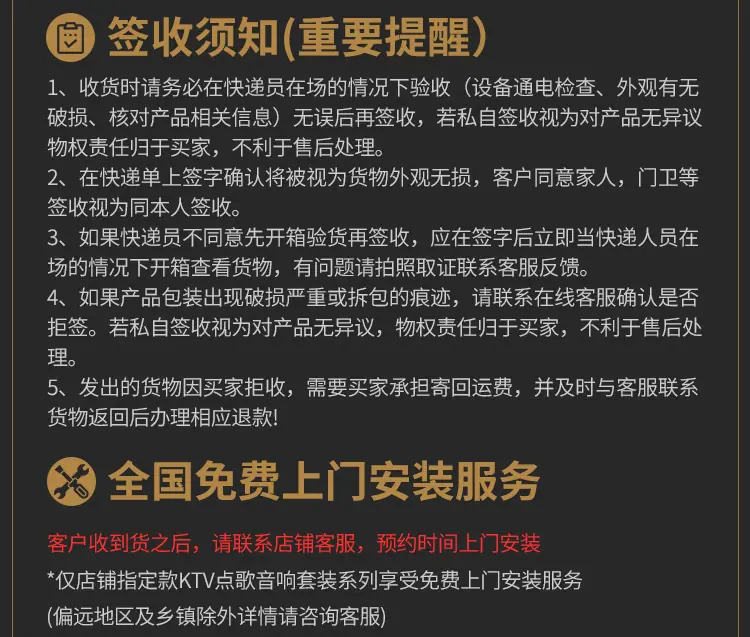 签收须知(重要提醒)

1、收货时请务必在快递员在场的情况下验收（设备通电检查、外观有无破损、核对产品相关信息）无误后再签收，若私自签收视为对产品无异议物权责任归于买家，不利于售后处理。

2、在快递单上签字确认将被视为货物外观无损，客户同意家人，门卫等签收视为同本人签收。

3、如果快递员不同意先开箱验货再签收，应在签字后立即当快递人员在场的情况下开箱查看货物，有问题请拍照取证联系客服反馈。

4、如果产品包装出现破损严重或拆包的痕迹，请联系在线客服确认是否拒签。若私自签收视为对产品无异议，物权责任归于买家，不利于售后处理。

5、发出的货物因买家拒收，需要买家承担寄回运费，并及时与客服联系货物返回后办理相应退款!

全国免费上门安装服务

客户收到货之后，请联系店铺客服，预约时间上门安装

*仅店铺指定款KTV点歌音响套装系列享受免费上门安装服务

(偏远地区及乡镇除外详情请咨询客服)